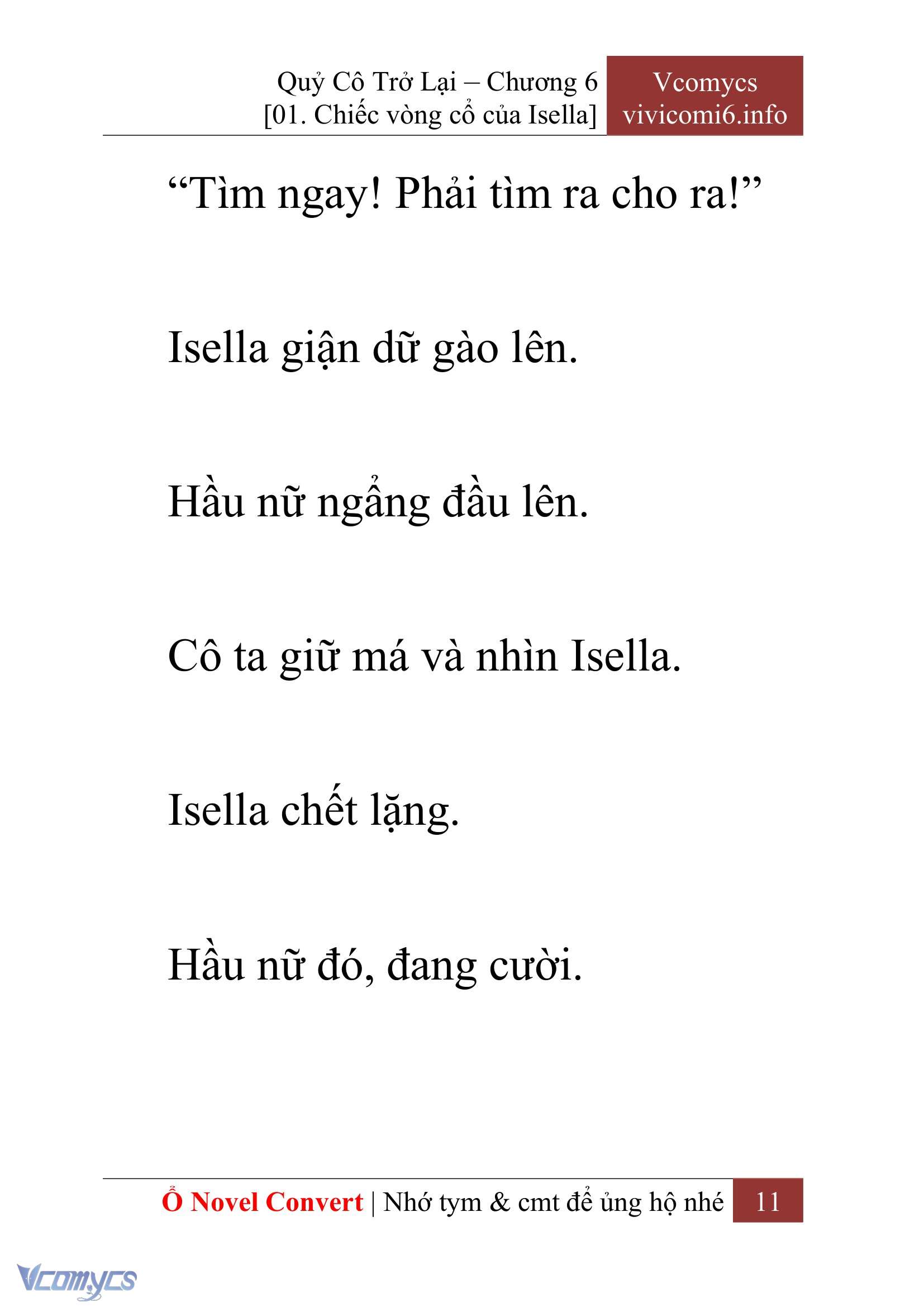 Quỷ Cô Trở Lại – Chương 6
[01. Chiếc vòng cổ của Isella]

Vcomycs
vivicomi6.info

“Tìm ngay! Phải tìm ra cho ra!”

Isella giận dữ gào lên.

Hầu nữ ngẩng đầu lên.

Cô ta giữ má và nhìn Isella.

Isella chết lặng.

Hầu nữ đó, đang cười.

Ổ Novel Convert | Nhớ tym & cmt để ủng hộ nhé 11

Vcomycs